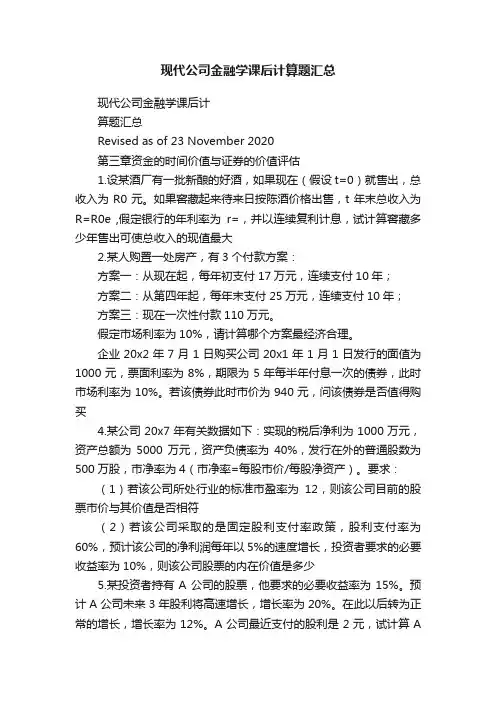 现代公司金融学课后计算题汇总

现代公司金融学课后计

算题汇总

Revised as of 23 November 2020

第三章资金的时间价值与证券的价值评估

1.设某酒厂有一批新酿的好酒，如果现在（假设 t=0）就售出，总收入为 R0 元。如果窖藏起来待来日按陈酒价格出售，t 年末总收入为 R=R0e ,假定银行的年利率为 r=，并以连续复利计息，试计算窖藏多少年售出可使总收入的现值最大

2.某人购置一处房产，有 3 个付款方案：

方案一：从现在起，每年初支付 17 万元，连续支付 10 年；

方案二：从第四年起，每年末支付 25 万元，连续支付 10 年；

方案三：现在一次性付款 110 万元。

假定市场利率为 10%，请计算哪个方案最经济合理。

企业 20x2 年 7 月 1 日购买公司 20x1 年 1 月 1 日发行的面值为 1000 元，票面利率为 8%，期限为 5 年每半年付息一次的债券，此时市场利率为 10%。若该债券此时市价为 940 元，问该债券是否值得购买

4.某公司 20x7 年有关数据如下：实现的税后净利为 1000 万元，资产总额为 5000 万元，资产负债率为 40%，发行在外的普通股数为 500 万股，市净率为 4（市净率=每股市价/每股净资产）。要求：

（1）若该公司所处行业的标准市盈率为 12，则该公司目前的股票市价与其价值是否相符

（2）若该公司采取的是固定股利支付率政策，股利支付率为 60%，预计该公司的净利润每年以 5%的速度增长，投资者要求的必要收益率为 10%，则该公司股票的内在价值是多少

5.某投资者持有 A 公司的股票，他要求的必要收益率为 15%。预计 A 公司未来 3 年股利将高速增长，增长率为 20%。在此以后转为正常的增长，增长率为 12%。A 公司最近支付的股利是 2 元，试计算 A